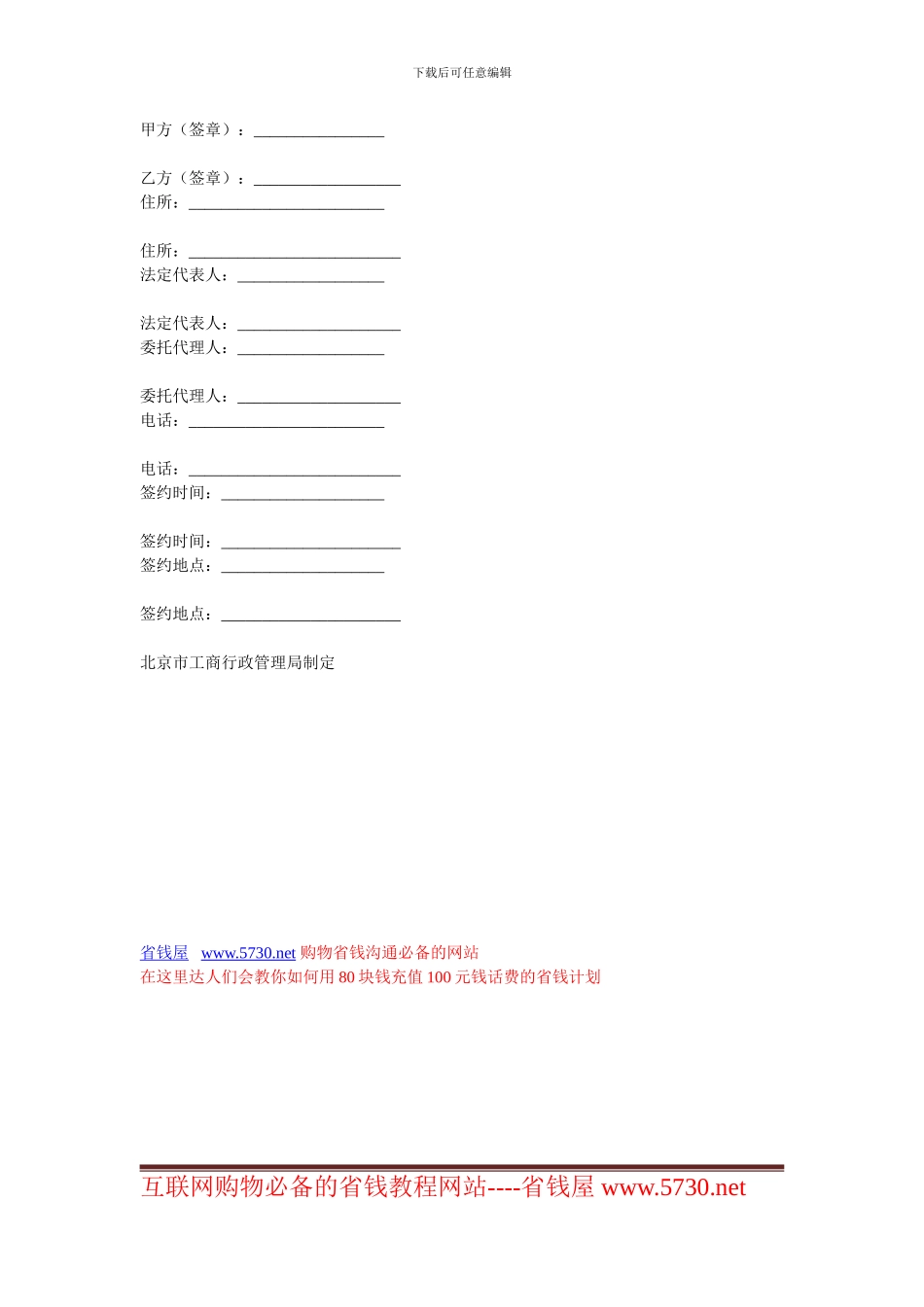 下载后可任意编辑

甲方（签章）：________________

乙方（签章）：__________________
住所：________________________

住所：__________________________
法定代表人：__________________

法定代表人：____________________
委托代理人：__________________

委托代理人：____________________
电话：________________________

电话：__________________________
签约时间：____________________

签约时间：______________________
签约地点：____________________

签约地点：______________________

北京市工商行政管理局制定

省钱屋 www.5730.net 购物省钱沟通必备的网站
在这里达人们会教你如何用 80 块钱充值 100 元钱话费的省钱计划

互联网购物必备的省钱教程网站----省钱屋 www.5730.net